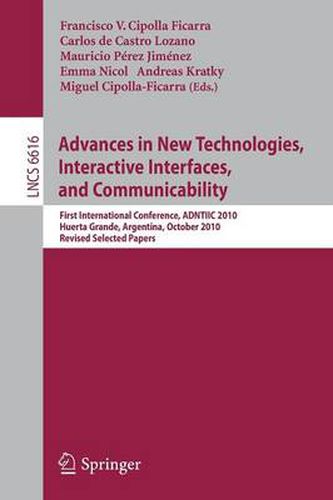 Francisco V. Cipolla Ficarra
Carlos de Castro Lozano
Mauricio Pérez Jiménez
Emma Nicol Andreas Kratky
Miguel Cipolla-Ficarra (Eds.)

LNCS 6616

Advances in New Technologies, Interactive Interfaces, and Communicability

First International Conference, ADNTIIC 2010
Huerta Grande, Argentina, October 2010
Revised Selected Papers

Springer